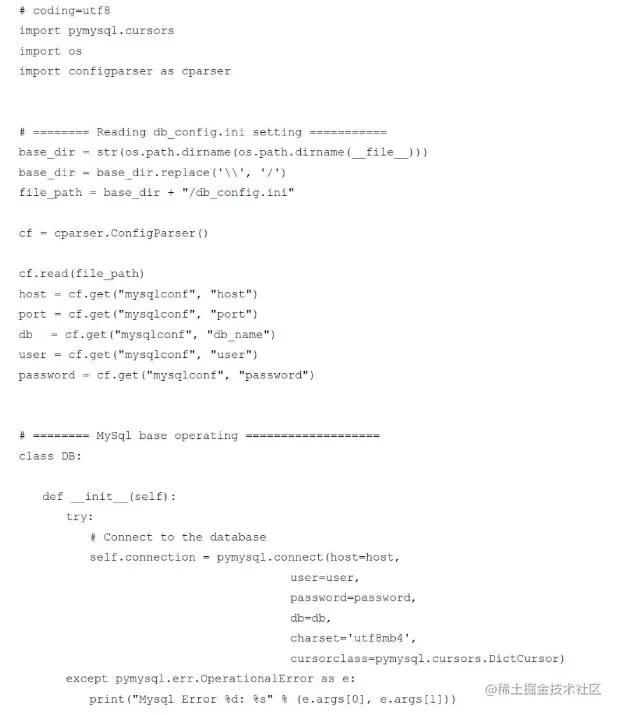 # coding=utf8
import pymysql.cursors
import os
import configparser as cparser

# ======== Reading db_config.ini setting ===========
base_dir = str(os.path.dirname(os.path.dirname(__file__)))
base_dir = base_dir.replace('\\', '/')
file_path = base_dir + "/db_config.ini"

cf = cparser.ConfigParser()

cf.read(file_path)
host = cf.get("mysqlconf", "host")
port = cf.get("mysqlconf", "port")
db  = cf.get("mysqlconf", "db_name")
user = cf.get("mysqlconf", "user")
password = cf.get("mysqlconf", "password")

# ======== MySql base operating ===================
class DB:

    def __init__(self):
        try:
            # Connect to the database
            self.connection = pymysql.connect(host=host,
                                              user=user,
                                              password=password,
                                              db=db,
                                              charset='utf8mb4',
                                              cursorclass=pymysql.cursors.DictCursor)
        except pymysql.err.OperationalError as e:
            print("Mysql Error %d: %s" % (e.args[0], e.args[1]))

@稀土掘金技术社区